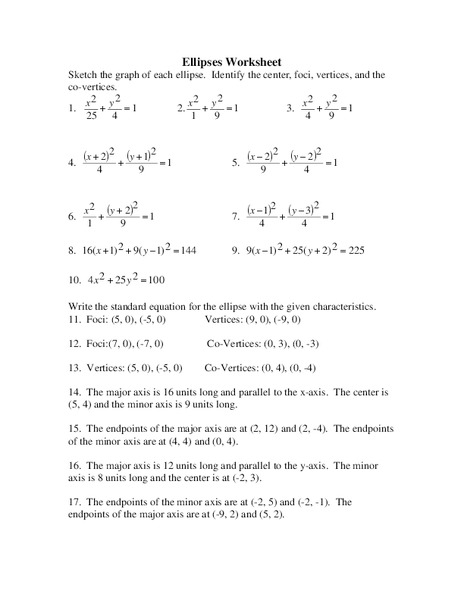 Ellipses Worksheet

Sketch the graph of each ellipse. Identify the center, foci, vertices, and the co-vertices.

1. $\frac{x^2}{25}+\frac{y^2}{4}=1$

2. $\frac{x^2}{1}+\frac{y^2}{9}=1$

3. $\frac{x^2}{4}+\frac{y^2}{9}=1$

4. $\frac{(x+2)^2}{4}+\frac{(y+1)^2}{9}=1$

5. $\frac{(x-2)^2}{9}+\frac{(y-2)^2}{4}=1$

6. $\frac{x^2}{1}+\frac{(y+2)^2}{9}=1$

7. $\frac{(x-1)^2}{4}+\frac{(y-3)^2}{4}=1$

8. $16(x+1)^2+9(y-1)^2=144$

9. $9(x-1)^2+25(y+2)^2=225$

10. $4x^2+25y^2=100$

Write the standard equation for the ellipse with the given characteristics.

11. Foci: (5, 0), (-5, 0) Vertices: (9, 0), (-9, 0)

12. Foci:(7, 0), (-7, 0) Co-Vertices: (0, 3), (0, -3)

13. Vertices: (5, 0), (-5, 0) Co-Vertices: (0, 4), (0, -4)

14. The major axis is 16 units long and parallel to the x-axis. The center is (5, 4) and the minor axis is 9 units long.

15. The endpoints of the major axis are at (2, 12) and (2, -4). The endpoints of the minor axis are at (4, 4) and (0, 4).

16. The major axis is 12 units long and parallel to the y-axis. The minor axis is 8 units long and the center is at (-2, 3).

17. The endpoints of the minor axis are at (-2, 5) and (-2, -1). The endpoints of the major axis are at (-9, 2) and (5, 2).